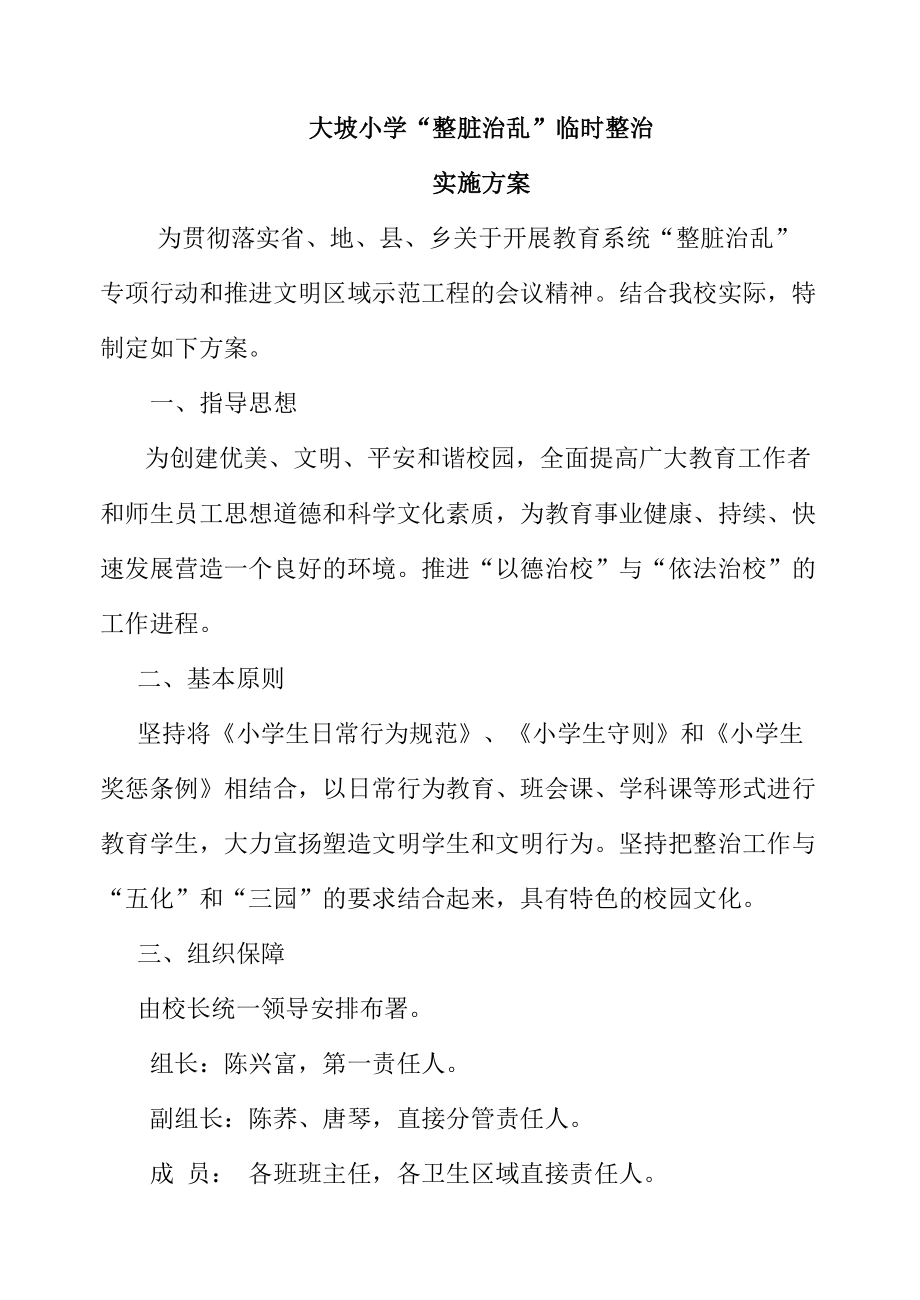 大坡小学“整脏治乱”临时整治

实施方案

为贯彻落实省、地、县、乡关于开展教育系统“整脏治乱”专项行动和推进文明区域示范工程的会议精神。结合我校实际，特制定如下方案。

一、指导思想

为创建优美、文明、平安和谐校园，全面提高广大教育工作者和师生员工思想道德和科学文化素质，为教育事业健康、持续、快速发展营造一个良好的环境。推进“以德治校”与“依法治校”的工作进程。

二、基本原则

坚持将《小学生日常行为规范》、《小学生守则》和《小学生奖惩条例》相结合，以日常行为教育、班会课、学科课等形式进行教育学生，大力宣扬塑造文明学生和文明行为。坚持把整治工作与“五化”和“三园”的要求结合起来，具有特色的校园文化。

三、组织保障

由校长统一领导安排布署。

组长：陈兴富，第一责任人。

副组长：陈荞、唐琴，直接分管责任人。

成 员： 各班班主任，各卫生区域直接责任人。